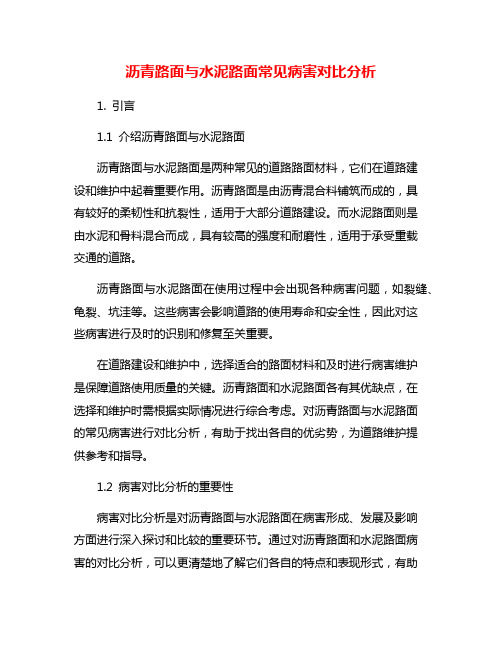 沥青路面与水泥路面常见病害对比分析

1. 引言

1.1 介绍沥青路面与水泥路面

沥青路面与水泥路面是两种常见的道路路面材料，它们在道路建设和维护中起着重要作用。沥青路面是由沥青混合料铺筑而成的，具有较好的柔韧性和抗裂性，适用于大部分道路建设。而水泥路面则是由水泥和骨料混合而成，具有较高的强度和耐磨性，适用于承受重载交通的道路。

沥青路面与水泥路面在使用过程中会出现各种病害问题，如裂缝、龟裂、坑洼等。这些病害会影响道路的使用寿命和安全性，因此对这些病害进行及时的识别和修复至关重要。

在道路建设和维护中，选择适合的路面材料和及时进行病害维护是保障道路使用质量的关键。沥青路面和水泥路面各有其优缺点，在选择和维护时需根据实际情况进行综合考虑。对沥青路面与水泥路面的常见病害进行对比分析，有助于找出各自的优劣势，为道路维护提供参考和指导。

1.2 病害对比分析的重要性

病害对比分析是对沥青路面与水泥路面在病害形成、发展及影响方面进行深入探讨和比较的重要环节。通过对沥青路面和水泥路面病害的对比分析，可以更清楚地了解它们各自的特点和表现形式，有助